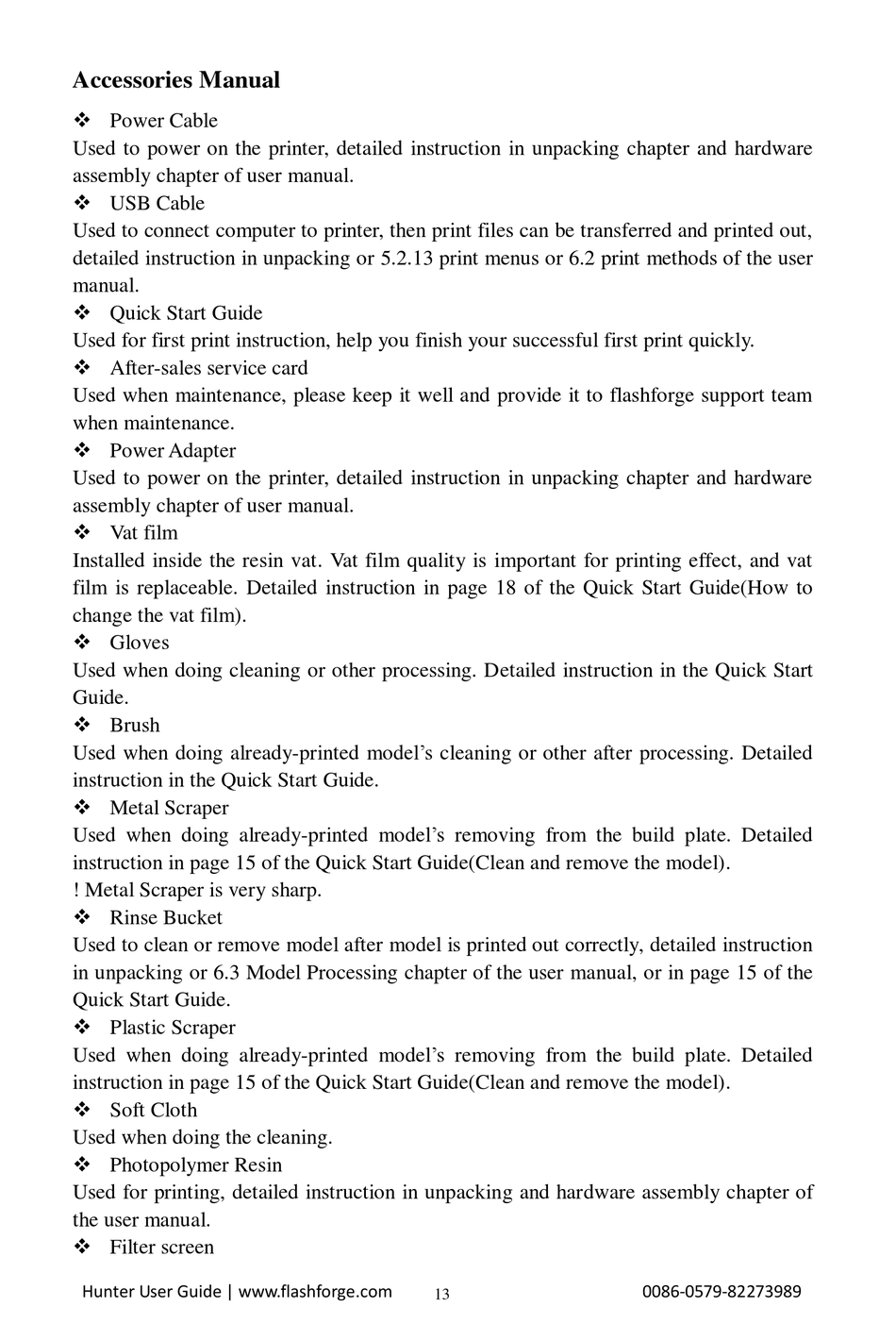 Accessories Manual

❖ Power Cable

Used to power on the printer, detailed instruction in unpacking chapter and hardware assembly chapter of user manual.

❖ USB Cable

Used to connect computer to printer, then print files can be transferred and printed out, detailed instruction in unpacking or 5.2.13 print menus or 6.2 print methods of the user manual.

❖ Quick Start Guide

Used for first print instruction, help you finish your successful first print quickly.

❖ After-sales service card

Used when maintenance, please keep it well and provide it to flashforge support team when maintenance.

❖ Power Adapter

Used to power on the printer, detailed instruction in unpacking chapter and hardware assembly chapter of user manual.

❖ Vat film

Installed inside the resin vat. Vat film quality is important for printing effect, and vat film is replaceable. Detailed instruction in page 18 of the Quick Start Guide(How to change the vat film).

❖ Gloves

Used when doing cleaning or other processing. Detailed instruction in the Quick Start Guide.

❖ Brush

Used when doing already-printed model's cleaning or other after processing. Detailed instruction in the Quick Start Guide.

❖ Metal Scraper

Used when doing already-printed model's removing from the build plate. Detailed instruction in page 15 of the Quick Start Guide(Clean and remove the model).

! Metal Scraper is very sharp.

❖ Rinse Bucket

Used to clean or remove model after model is printed out correctly, detailed instruction in unpacking or 6.3 Model Processing chapter of the user manual, or in page 15 of the Quick Start Guide.

❖ Plastic Scraper

Used when doing already-printed model's removing from the build plate. Detailed instruction in page 15 of the Quick Start Guide(Clean and remove the model).

❖ Soft Cloth

Used when doing the cleaning.

❖ Photopolymer Resin

Used for printing, detailed instruction in unpacking and hardware assembly chapter of the user manual.

❖ Filter screen

Hunter User Guide | www.flashforge.com 13 0086-0579-82273989